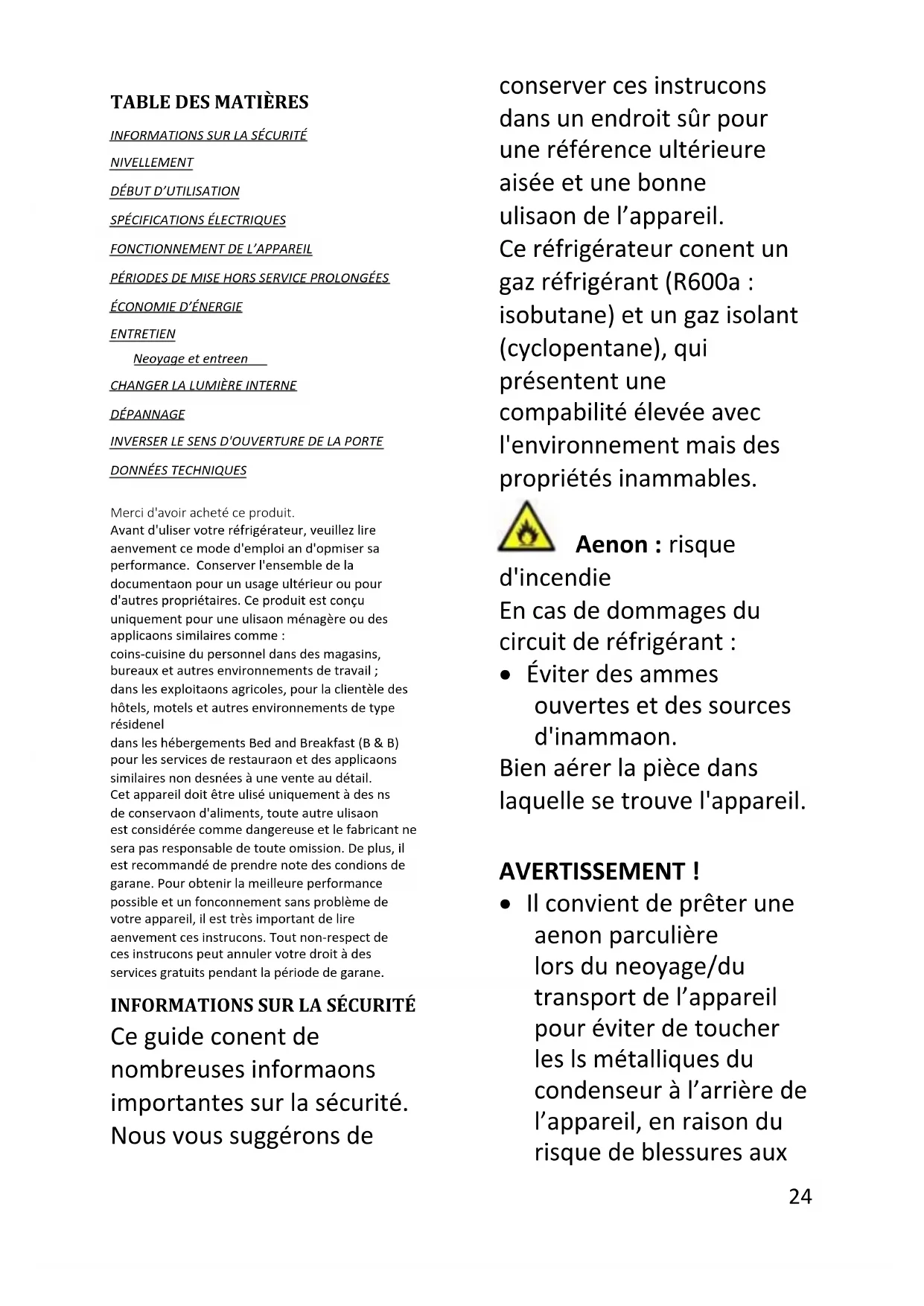 TABLE DES MATIÈRES

INFORMATIONS SUR LA SÉCURITÉ

NIVELLEMENT

DÉBUT D'UTILISATION

SPÉCIFICATIONS ÉLECTRIQUES

FONCTIONNEMENT DE L'APPAREIL

PÉRIODES DE MISE HORS SERVICE PROLONGÉES

ÉCONOMIE D'ÉNERGIE

ENTRETIEN

Neoyage et entreen

CHANGER LA LUMIÈRE INTERNE

DÉPANNAGE

INVERSER LE SENS D'OUVERTURE DE LA PORTE

DONNÉES TECHNIQUES

Merci d'avoir acheté ce produit.
Avant d'uliser votre réfrigérateur, veuillez lire aenvement ce mode d'emploi an d'opmiser sa performance. Conserver l'ensemble de la documentaon pour un usage ultérieur ou pour d'autres propriétaires. Ce produit est conçu uniquement pour une ulisaon ménagère ou des applicaons similaires comme :
coins-cuisine du personnel dans des magasins, bureaux et autres environnements de travail ;
dans les exploitaons agricoles, pour la clientèle des hôtels, motels et autres environnements de type résidenel
dans les hébergements Bed and Breakfast (B & B) pour les services de restauraon et des applicaons similaires non desnées à une vente au détail.
Cet appareil doit être ulisé uniquement à des ns de conservaon d'aliments, toute autre ulisaon est considérée comme dangereuse et le fabricant ne sera pas responsable de toute omission. De plus, il est recommandé de prendre note des condions de garane. Pour obtenir la meilleure performance possible et un fonconnement sans problème de votre appareil, il est très important de lire aenvement ces instrucons. Tout non-respect de ces instrucons peut annuler votre droit à des services gratuits pendant la période de garane.

INFORMATIONS SUR LA SÉCURITÉ

Ce guide conent de nombreuses informaons importantes sur la sécurité. Nous vous suggérons de conserver ces instrucons dans un endroit sûr pour une référence ultérieure aisée et une bonne ulisaon de l'appareil.
Ce réfrigérateur conent un gaz réfrigérant (R600a : isobutane) et un gaz isolant (cyclopentane), qui présentent une compabilité élevée avec l'environnement mais des propriétés inammables.

Aenon : risque d'incendie
En cas de dommages du circuit de réfrigérant :
• Éviter des ammes ouvertes et des sources d'inammaon.
Bien aérer la pièce dans laquelle se trouve l'appareil.

AVERTISSEMENT !
• Il convient de prêter une aenon parculière lors du neoyage/du transport de l'appareil pour éviter de toucher les ls métalliques du condenseur à l'arrière de l'appareil, en raison du risque de blessures aux

24